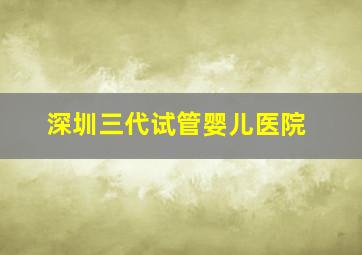 深圳三代试管婴儿医院